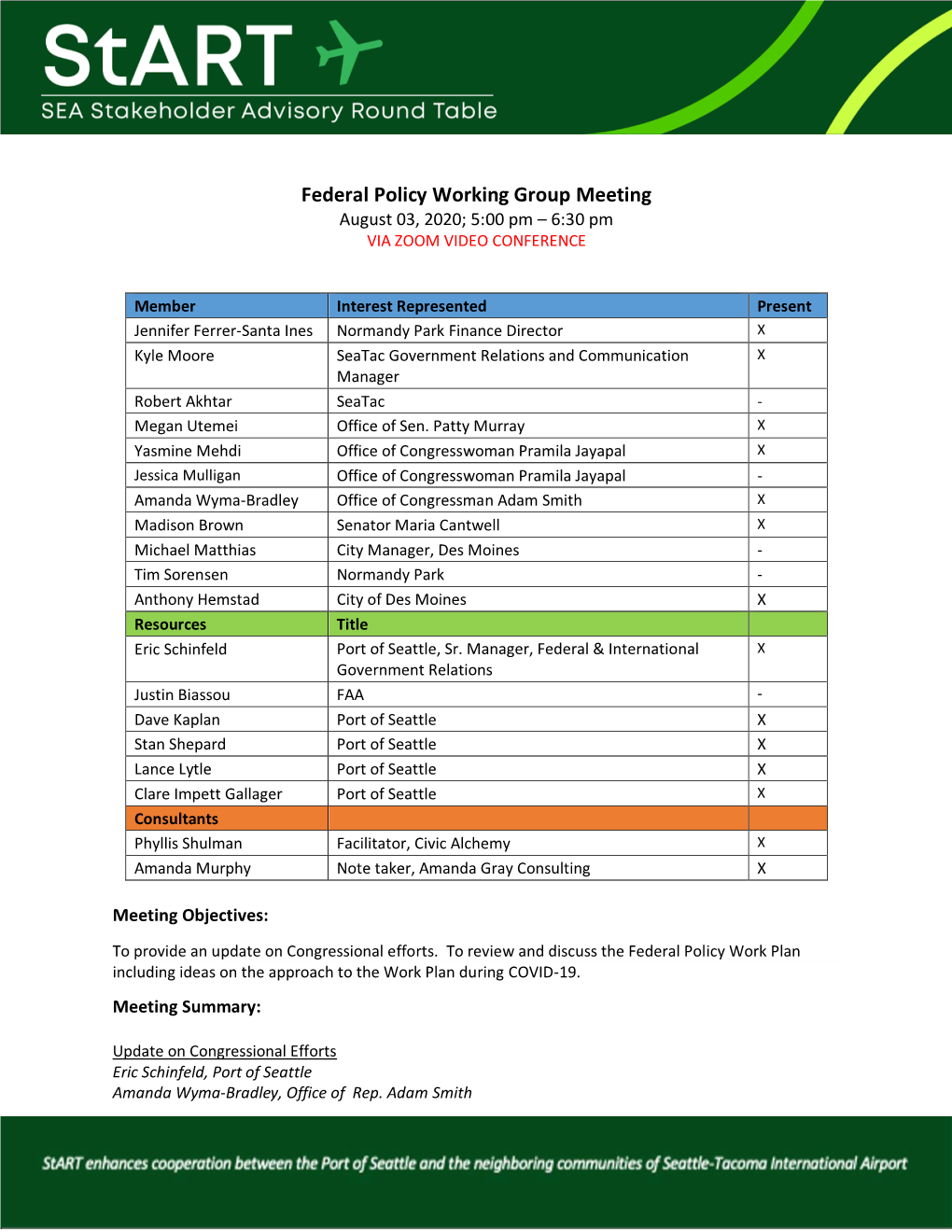 StART
SEA Stakeholder Advisory Round Table

Federal Policy Working Group Meeting
August 03, 2020; 5:00 pm – 6:30 pm
VIA ZOOM VIDEO CONFERENCE

| Member | Interest Represented | Present |
|---|---|---|
| Jennifer Ferrer-Santa Ines | Normandy Park Finance Director | X |
| Kyle Moore | SeaTac Government Relations and Communication Manager | X |
| Robert Akhtar | SeaTac | - |
| Megan Utemei | Office of Sen. Patty Murray | X |
| Yasmine Mehdi | Office of Congresswoman Pramila Jayapal | X |
| Jessica Mulligan | Office of Congresswoman Pramila Jayapal | - |
| Amanda Wyma-Bradley | Office of Congressman Adam Smith | X |
| Madison Brown | Senator Maria Cantwell | X |
| Michael Matthias | City Manager, Des Moines | - |
| Tim Sorensen | Normandy Park | - |
| Anthony Hemstad | City of Des Moines | X |
| Resources | Title | |
| Eric Schinfeld | Port of Seattle, Sr. Manager, Federal & International Government Relations | X |
| Justin Biassou | FAA | - |
| Dave Kaplan | Port of Seattle | X |
| Stan Shepard | Port of Seattle | X |
| Lance Lytle | Port of Seattle | X |
| Clare Impett Gallager | Port of Seattle | X |
| Consultants | | |
| Phyllis Shulman | Facilitator, Civic Alchemy | X |
| Amanda Murphy | Note taker, Amanda Gray Consulting | X |

Meeting Objectives:

To provide an update on Congressional efforts. To review and discuss the Federal Policy Work Plan including ideas on the approach to the Work Plan during COVID-19.

Meeting Summary:

Update on Congressional Efforts
Eric Schinfeld, Port of Seattle
Amanda Wyma-Bradley, Office of Rep. Adam Smith

StART enhances cooperation between the Port of Seattle and the neighboring communities of Seattle-Tacoma International Airport